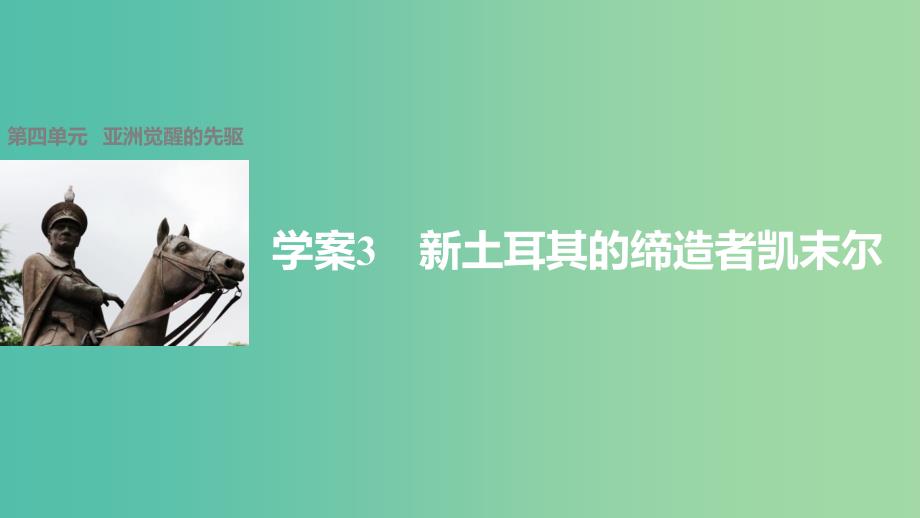 第四单元　亚洲觉醒的先驱

学案3　新土耳其的缔造者凯末尔